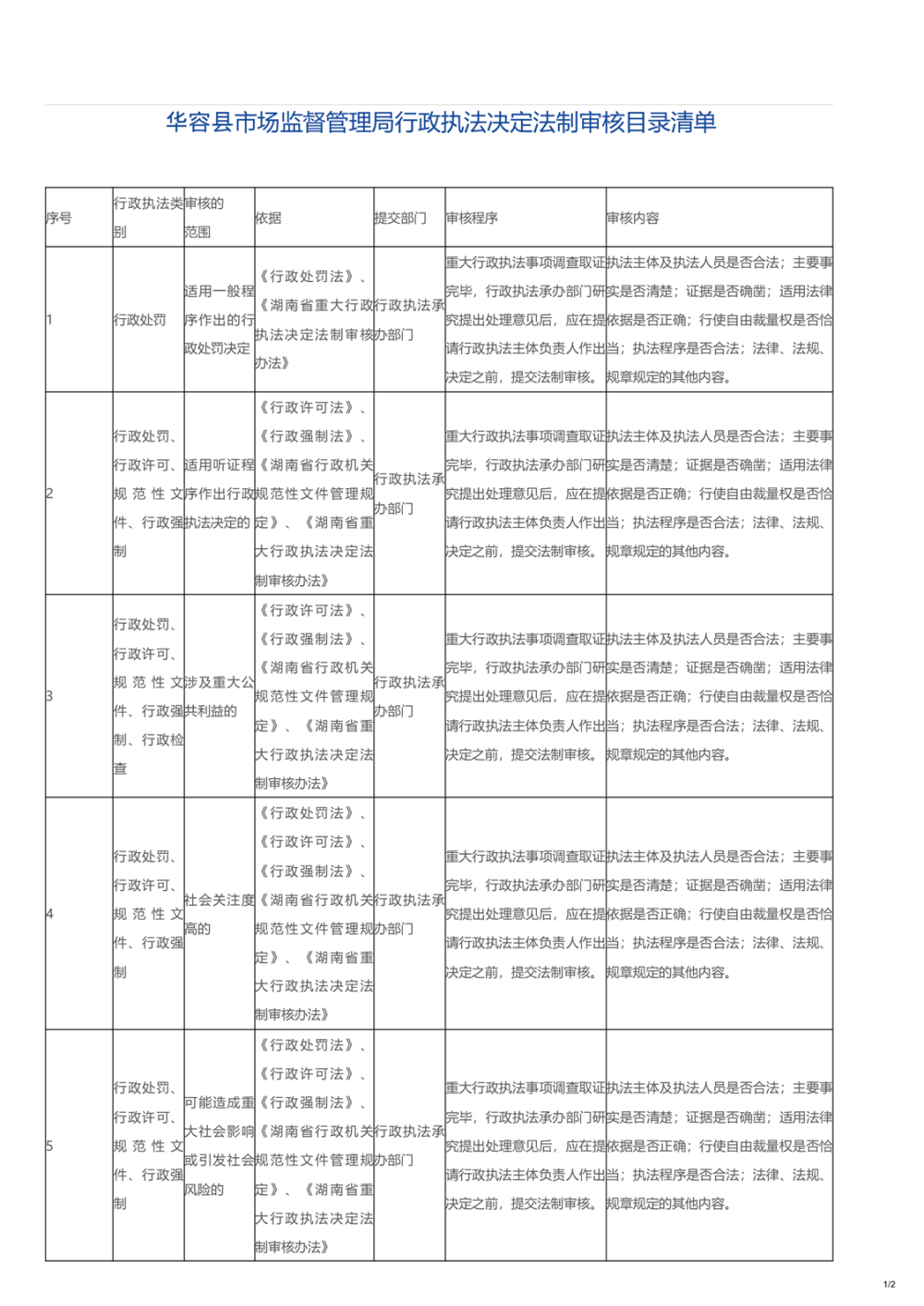 华容县市场监督管理局行政执法决定法制审核目录清单

| 序号 | 行政执法类别 | 审核的范围 | 依据 | 提交部门 | 审核程序 | 审核内容 |
|---|---|---|---|---|---|---|
| 1 | 行政处罚 | 适用一般程序作出的行政处罚决定 | 《行政处罚法》、《湖南省重大行政执法决定法制审核办法》 | 行政执法承办部门 | 重大行政执法事项调查取证完毕，行政执法承办部门研究提出处理意见后，应在提请行政执法主体负责人作出决定之前，提交法制审核。 | 执法主体及执法人员是否合法；主要事实是否清楚；证据是否确凿；适用法律依据是否正确；行使自由裁量权是否恰当；执法程序是否合法；法律、法规、规章规定的其他内容。 |
| 2 | 行政处罚、行政许可、规范性文件、行政强制 | 适用听证程序作出行政执法决定的 | 《行政许可法》、《行政强制法》、《湖南省行政机关规范性文件管理规定》、《湖南省重大行政执法决定法制审核办法》 | 行政执法承办部门 | 重大行政执法事项调查取证完毕，行政执法承办部门研究提出处理意见后，应在提请行政执法主体负责人作出决定之前，提交法制审核。 | 执法主体及执法人员是否合法；主要事实是否清楚；证据是否确凿；适用法律依据是否正确；行使自由裁量权是否恰当；执法程序是否合法；法律、法规、规章规定的其他内容。 |
| 3 | 行政处罚、行政许可、规范性文件、行政强制、行政检查 | 涉及重大公共利益的 | 《行政许可法》、《行政强制法》、《湖南省行政机关规范性文件管理规定》、《湖南省重大行政执法决定法制审核办法》 | 行政执法承办部门 | 重大行政执法事项调查取证完毕，行政执法承办部门研究提出处理意见后，应在提请行政执法主体负责人作出决定之前，提交法制审核。 | 执法主体及执法人员是否合法；主要事实是否清楚；证据是否确凿；适用法律依据是否正确；行使自由裁量权是否恰当；执法程序是否合法；法律、法规、规章规定的其他内容。 |
| 4 | 行政处罚、行政许可、规范性文件、行政强制 | 社会关注度高的 | 《行政处罚法》、《行政许可法》、《行政强制法》、《湖南省行政机关规范性文件管理规定》、《湖南省重大行政执法决定法制审核办法》 | 行政执法承办部门 | 重大行政执法事项调查取证完毕，行政执法承办部门研究提出处理意见后，应在提请行政执法主体负责人作出决定之前，提交法制审核。 | 执法主体及执法人员是否合法；主要事实是否清楚；证据是否确凿；适用法律依据是否正确；行使自由裁量权是否恰当；执法程序是否合法；法律、法规、规章规定的其他内容。 |
| 5 | 行政处罚、行政许可、规范性文件、行政强制 | 可能造成重大社会影响或引发社会风险的 | 《行政处罚法》、《行政许可法》、《行政强制法》、《湖南省行政机关规范性文件管理规定》、《湖南省重大行政执法决定法制审核办法》 | 行政执法承办部门 | 重大行政执法事项调查取证完毕，行政执法承办部门研究提出处理意见后，应在提请行政执法主体负责人作出决定之前，提交法制审核。 | 执法主体及执法人员是否合法；主要事实是否清楚；证据是否确凿；适用法律依据是否正确；行使自由裁量权是否恰当；执法程序是否合法；法律、法规、规章规定的其他内容。 |

1/2